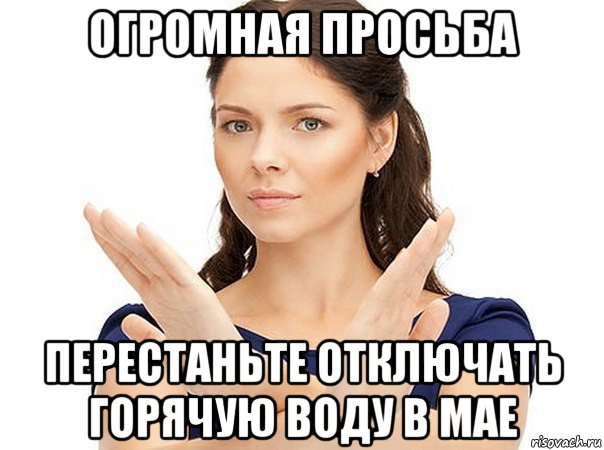 ОГРОМНАЯ ПРОСЬБА

ПЕРЕСТАНЬТЕ ОТКЛЮЧАТЬ ГОРЯЧУЮ ВОДУ В МАЕ

risovach.ru